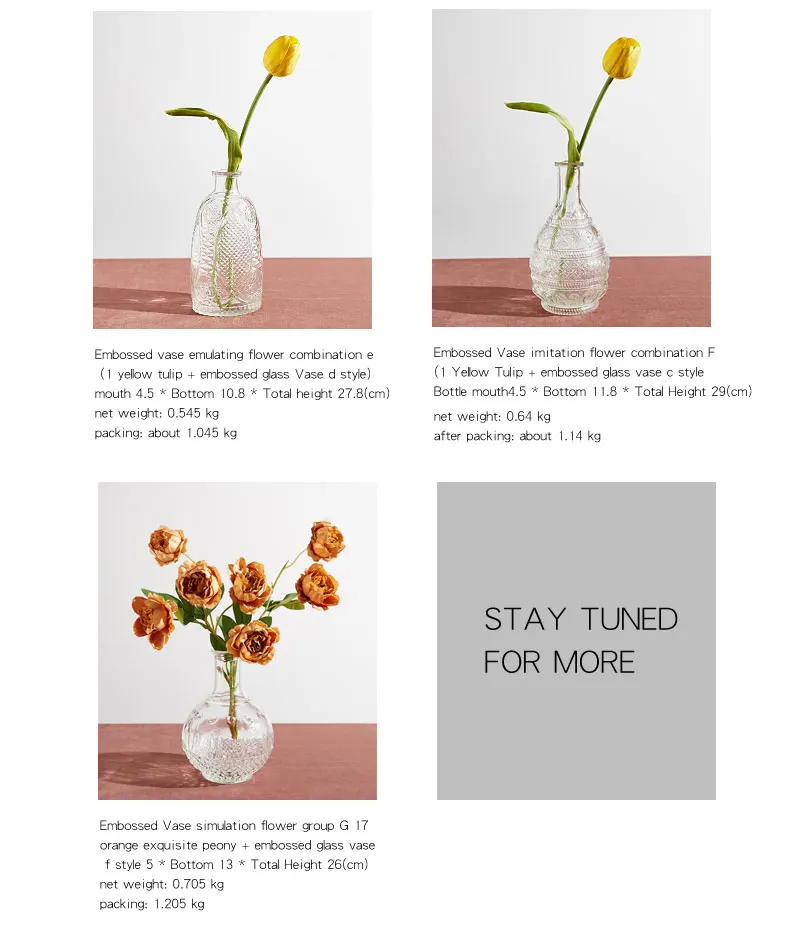 Embossed vase emulating flower combination e
(1 yellow tulip + embossed glass Vase d style)
mouth 4.5 * Bottom 10.8 * Total height 27.8(cm)
net weight: 0.545 kg
packing: about 1.045 kg

Embossed Vase imitation flower combination F
(1 Yellow Tulip + embossed glass vase c style
Bottle mouth4.5 * Bottom 11.8 * Total Height 29(cm)
net weight: 0.64 kg
after packing: about 1.14 kg

Embossed Vase simulation flower group G 17
orange exquisite peony + embossed glass vase
f style 5 * Bottom 13 * Total Height 26(cm)
net weight: 0.705 kg
packing: 1.205 kg

STAY TUNED
FOR MORE